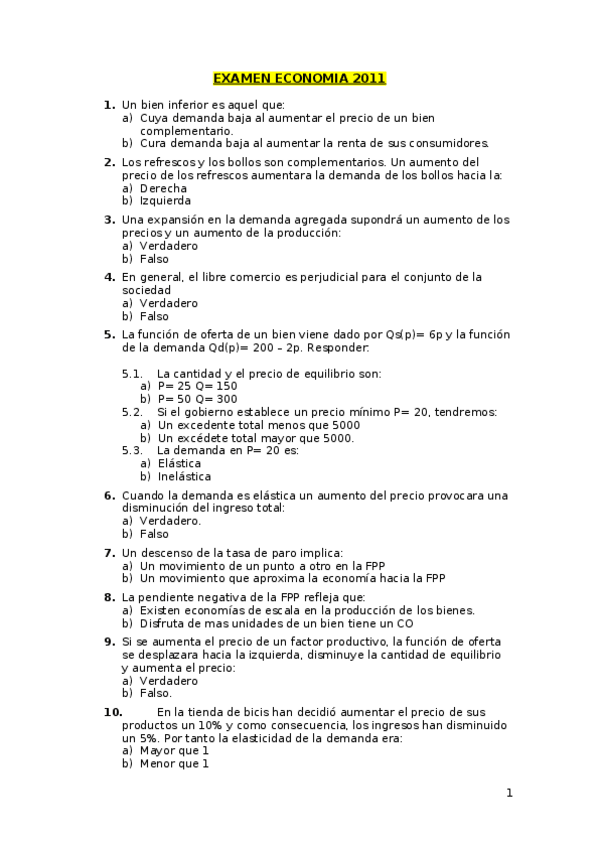 EXAMEN ECONOMIA 2011

1. Un bien inferior es aquel que:
a) Cuya demanda baja al aumentar el precio de un bien complementario.
b) Cura demanda baja al aumentar la renta de sus consumidores.

2. Los refrescos y los bollos son complementarios. Un aumento del precio de los refrescos aumentara la demanda de los bollos hacia la:
a) Derecha
b) Izquierda

3. Una expansión en la demanda agregada supondrá un aumento de los precios y un aumento de la producción:
a) Verdadero
b) Falso

4. En general, el libre comercio es perjudicial para el conjunto de la sociedad
a) Verdadero
b) Falso

5. La función de oferta de un bien viene dado por Qs(p)= 6p y la función de la demanda Qd(p)= 200 – 2p. Responder:

5.1. La cantidad y el precio de equilibrio son:
a) P= 25 Q= 150
b) P= 50 Q= 300
5.2. Si el gobierno establece un precio mínimo P= 20, tendremos:
a) Un excedente total menos que 5000
b) Un excédete total mayor que 5000.
5.3. La demanda en P= 20 es:
a) Elástica
b) Inelástica

6. Cuando la demanda es elástica un aumento del precio provocara una disminución del ingreso total:
a) Verdadero.
b) Falso

7. Un descenso de la tasa de paro implica:
a) Un movimiento de un punto a otro en la FPP
b) Un movimiento que aproxima la economía hacia la FPP

8. La pendiente negativa de la FPP refleja que:
a) Existen economías de escala en la producción de los bienes.
b) Disfruta de mas unidades de un bien tiene un CO

9. Si se aumenta el precio de un factor productivo, la función de oferta se desplazara hacia la izquierda, disminuye la cantidad de equilibrio y aumenta el precio:
a) Verdadero
b) Falso.

10. En la tienda de bicis han decidió aumentar el precio de sus productos un 10% y como consecuencia, los ingresos han disminuido un 5%. Por tanto la elasticidad de la demanda era:
a) Mayor que 1
b) Menor que 1

1